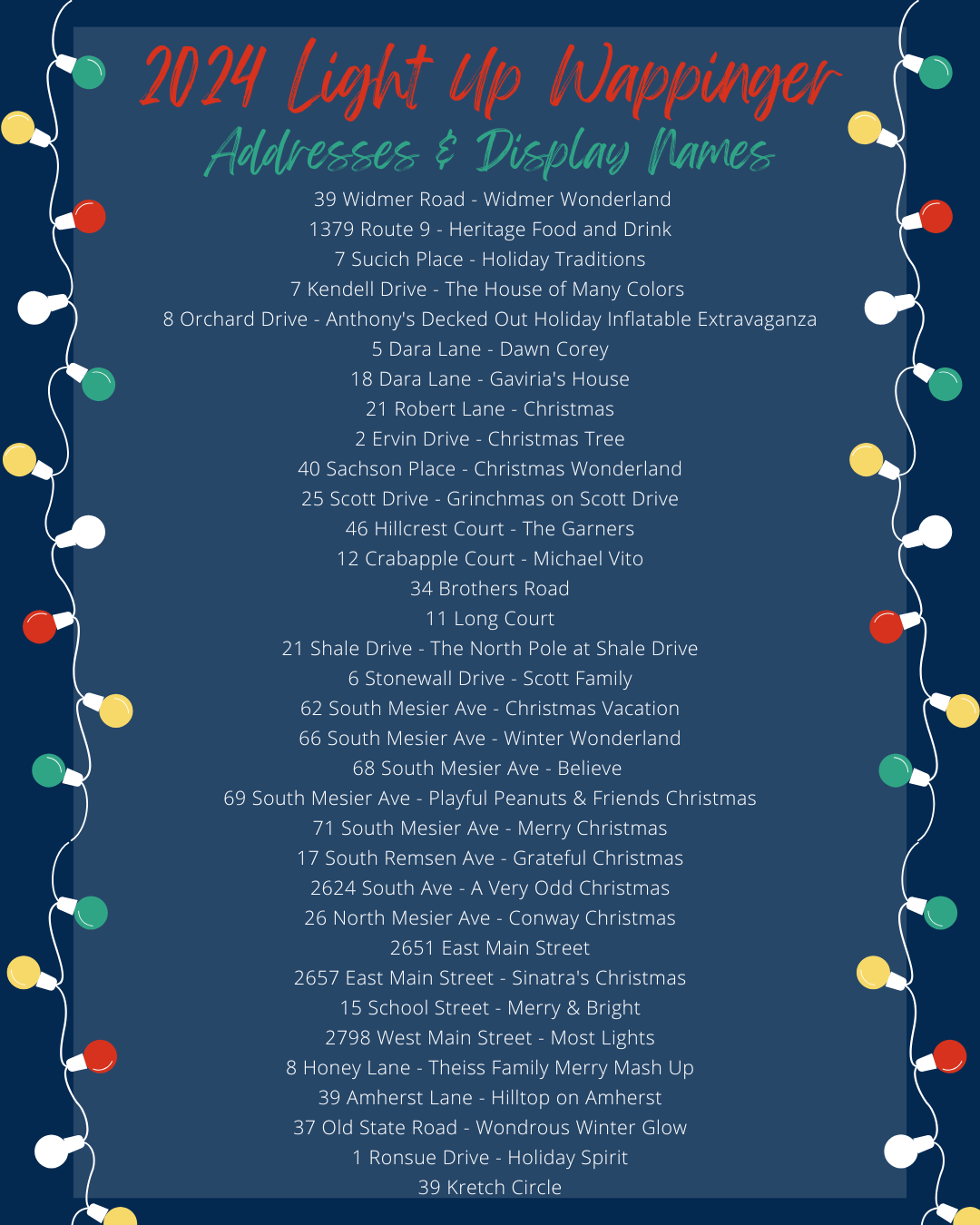 2024 Light Up Wappinger
Addresses & Display Names

39 Widmer Road - Widmer Wonderland
1379 Route 9 - Heritage Food and Drink
7 Sucich Place - Holiday Traditions
7 Kendell Drive - The House of Many Colors
8 Orchard Drive - Anthony's Decked Out Holiday Inflatable Extravaganza
5 Dara Lane - Dawn Corey
18 Dara Lane - Gaviria's House
21 Robert Lane - Christmas
2 Ervin Drive - Christmas Tree
40 Sachson Place - Christmas Wonderland
25 Scott Drive - Grinchmas on Scott Drive
46 Hillcrest Court - The Garners
12 Crabapple Court - Michael Vito
34 Brothers Road
11 Long Court
21 Shale Drive - The North Pole at Shale Drive
6 Stonewall Drive - Scott Family
62 South Mesier Ave - Christmas Vacation
66 South Mesier Ave - Winter Wonderland
68 South Mesier Ave - Believe
69 South Mesier Ave - Playful Peanuts & Friends Christmas
71 South Mesier Ave - Merry Christmas
17 South Remsen Ave - Grateful Christmas
2624 South Ave - A Very Odd Christmas
26 North Mesier Ave - Conway Christmas
2651 East Main Street
2657 East Main Street - Sinatra's Christmas
15 School Street - Merry & Bright
2798 West Main Street - Most Lights
8 Honey Lane - Theiss Family Merry Mash Up
39 Amherst Lane - Hilltop on Amherst
37 Old State Road - Wondrous Winter Glow
1 Ronsue Drive - Holiday Spirit
39 Kretch Circle